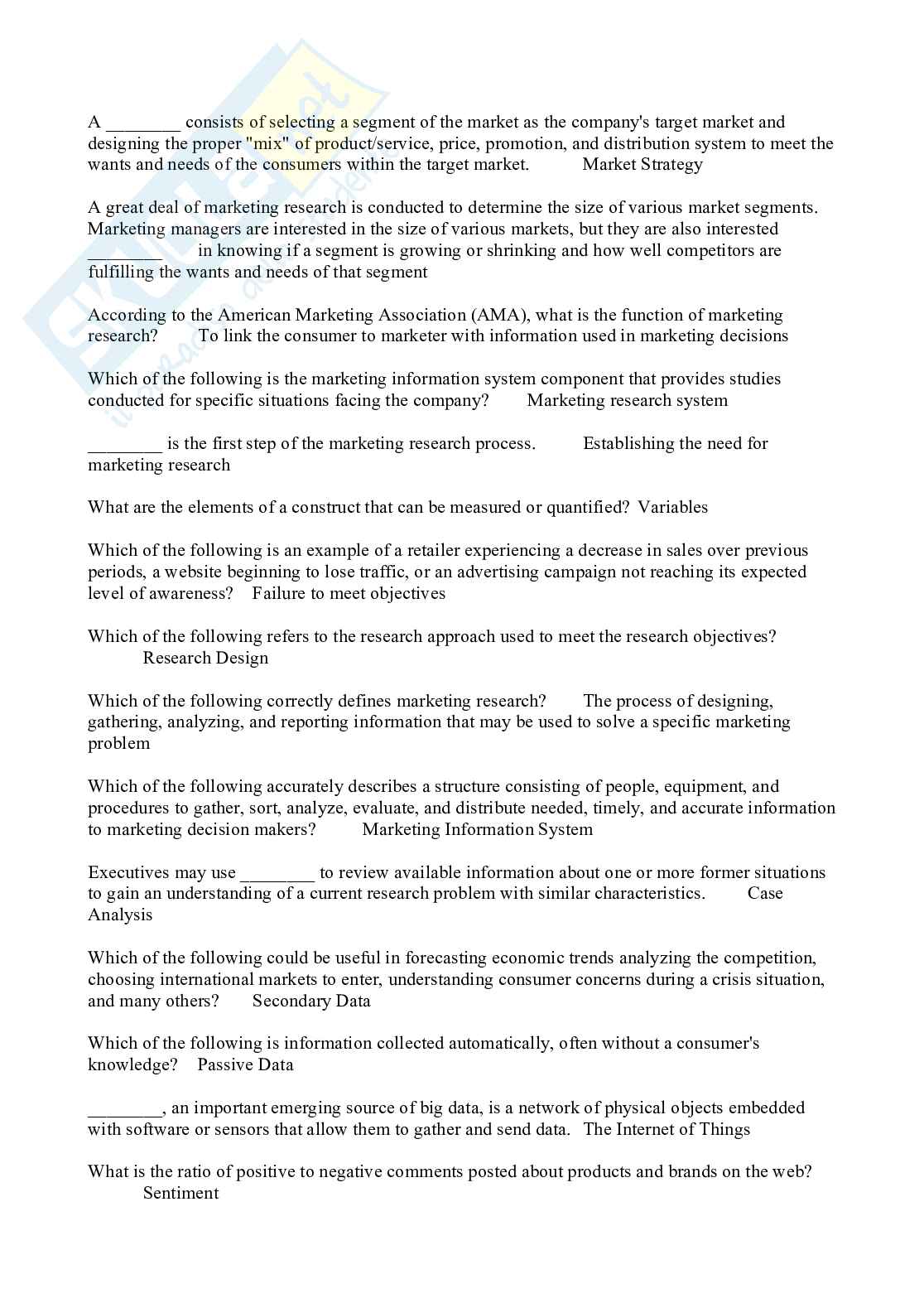 A ________ consists of selecting a segment of the market as the company's target market and designing the proper "mix" of product/service, price, promotion, and distribution system to meet the wants and needs of the consumers within the target market. Market Strategy

A great deal of marketing research is conducted to determine the size of various market segments. Marketing managers are interested in the size of various markets, but they are also interested ________ in knowing if a segment is growing or shrinking and how well competitors are fulfilling the wants and needs of that segment

According to the American Marketing Association (AMA), what is the function of marketing research? To link the consumer to marketer with information used in marketing decisions

Which of the following is the marketing information system component that provides studies conducted for specific situations facing the company? Marketing research system

________ is the first step of the marketing research process. Establishing the need for marketing research

What are the elements of a construct that can be measured or quantified? Variables

Which of the following is an example of a retailer experiencing a decrease in sales over previous periods, a website beginning to lose traffic, or an advertising campaign not reaching its expected level of awareness? Failure to meet objectives

Which of the following refers to the research approach used to meet the research objectives? Research Design

Which of the following correctly defines marketing research? The process of designing, gathering, analyzing, and reporting information that may be used to solve a specific marketing problem

Which of the following accurately describes a structure consisting of people, equipment, and procedures to gather, sort, analyze, evaluate, and distribute needed, timely, and accurate information to marketing decision makers? Marketing Information System

Executives may use ________ to review available information about one or more former situations to gain an understanding of a current research problem with similar characteristics. Case Analysis

Which of the following could be useful in forecasting economic trends analyzing the competition, choosing international markets to enter, understanding consumer concerns during a crisis situation, and many others? Secondary Data

Which of the following is information collected automatically, often without a consumer's knowledge? Passive Data

________, an important emerging source of big data, is a network of physical objects embedded with software or sensors that allow them to gather and send data. The Internet of Things

What is the ratio of positive to negative comments posted about products and brands on the web? Sentiment